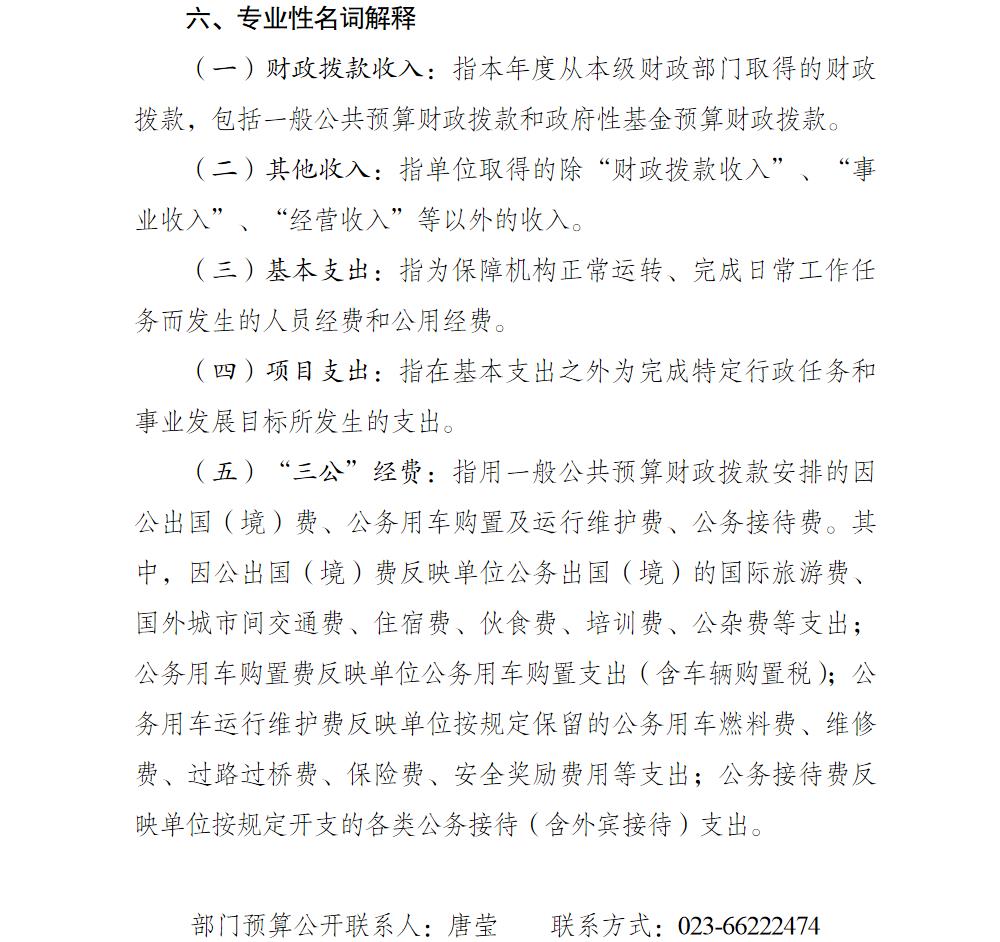 六、专业性名词解释

（一）财政拨款收入：指本年度从本级财政部门取得的财政拨款，包括一般公共预算财政拨款和政府性基金预算财政拨款。

（二）其他收入：指单位取得的除“财政拨款收入”、“事业收入”、“经营收入”等以外的收入。

（三）基本支出：指为保障机构正常运转、完成日常工作任务而发生的人员经费和公用经费。

（四）项目支出：指在基本支出之外为完成特定行政任务和事业发展目标所发生的支出。

（五）“三公”经费：指用一般公共预算财政拨款安排的因公出国（境）费、公务用车购置及运行维护费、公务接待费。其中，因公出国（境）费反映单位公务出国（境）的国际旅游费、国外城市间交通费、住宿费、伙食费、培训费、公杂费等支出；公务用车购置费反映单位公务用车购置支出（含车辆购置税）；公务用车运行维护费反映单位按规定保留的公务用车燃料费、维修费、过路过桥费、保险费、安全奖励费用等支出；公务接待费反映单位按规定开支的各类公务接待（含外宾接待）支出。

部门预算公开联系人：唐莹　　联系方式：023-66222474